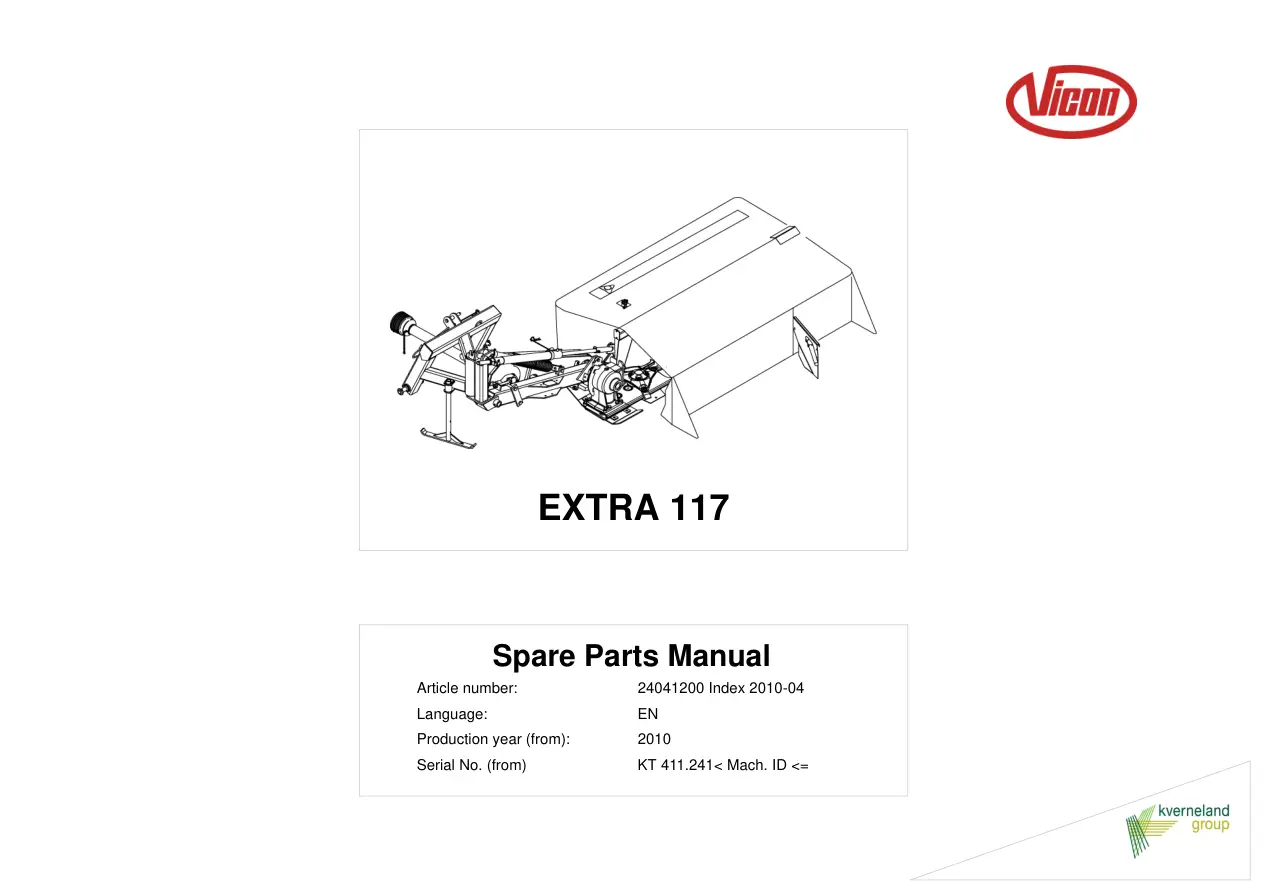 Vicon

EXTRA 117

Spare Parts Manual

Article number: 24041200 Index 2010-04

Language: EN

Production year (from): 2010

Serial No. (from) KT 411.241< Mach. ID <=

kverneland group